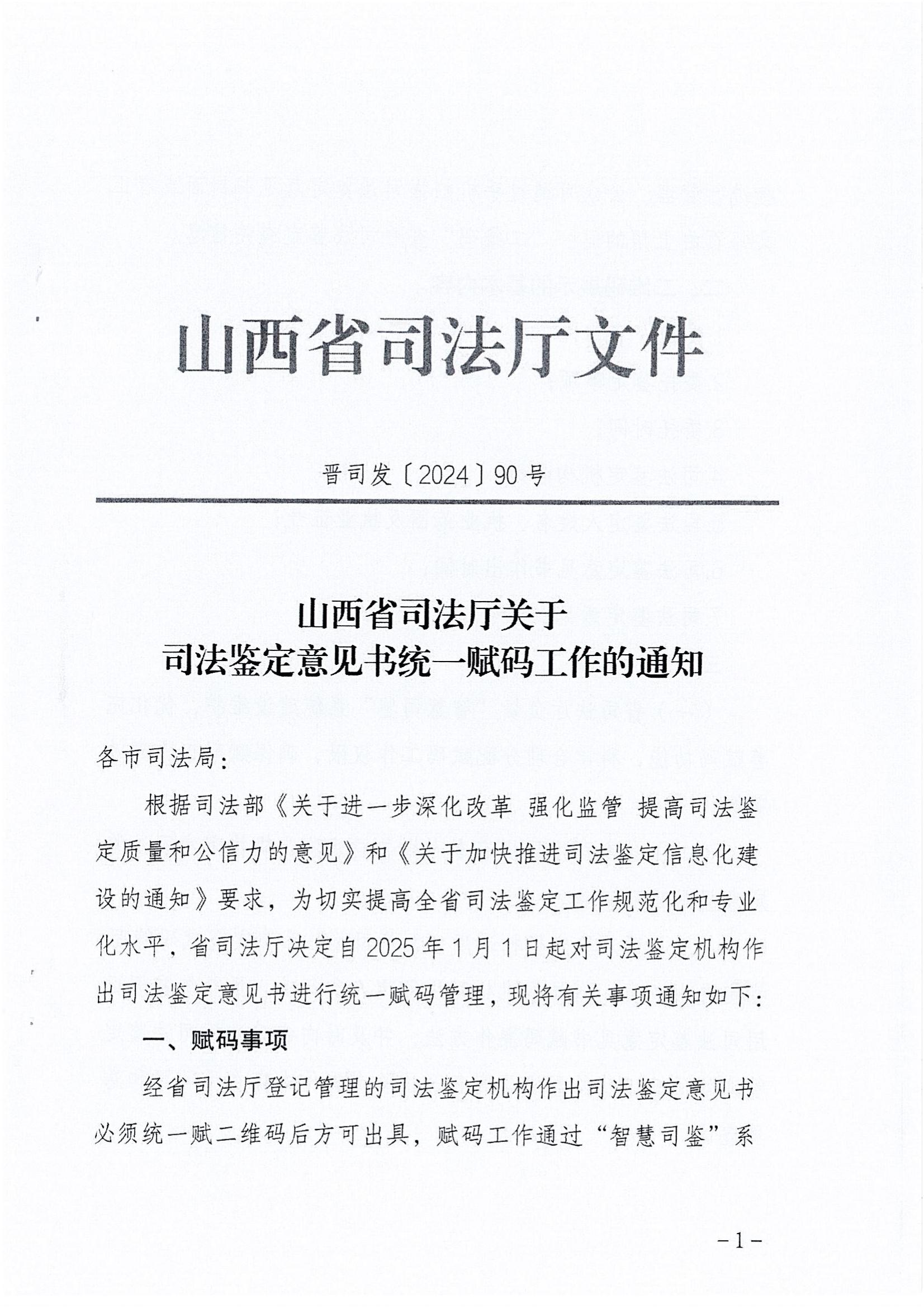 山西省司法厅文件

晋司发〔2024〕90号

山西省司法厅关于
司法鉴定意见书统一赋码工作的通知

各市司法局：

根据司法部《关于进一步深化改革 强化监管 提高司法鉴定质量和公信力的意见》和《关于加快推进司法鉴定信息化建设的通知》要求，为切实提高全省司法鉴定工作规范化和专业化水平，省司法厅决定自2025年1月1日起对司法鉴定机构作出司法鉴定意见书进行统一赋码管理，现将有关事项通知如下：

一、赋码事项

经省司法厅登记管理的司法鉴定机构作出司法鉴定意见书必须统一赋二维码后方可出具，赋码工作通过“智慧司鉴”系

－1－